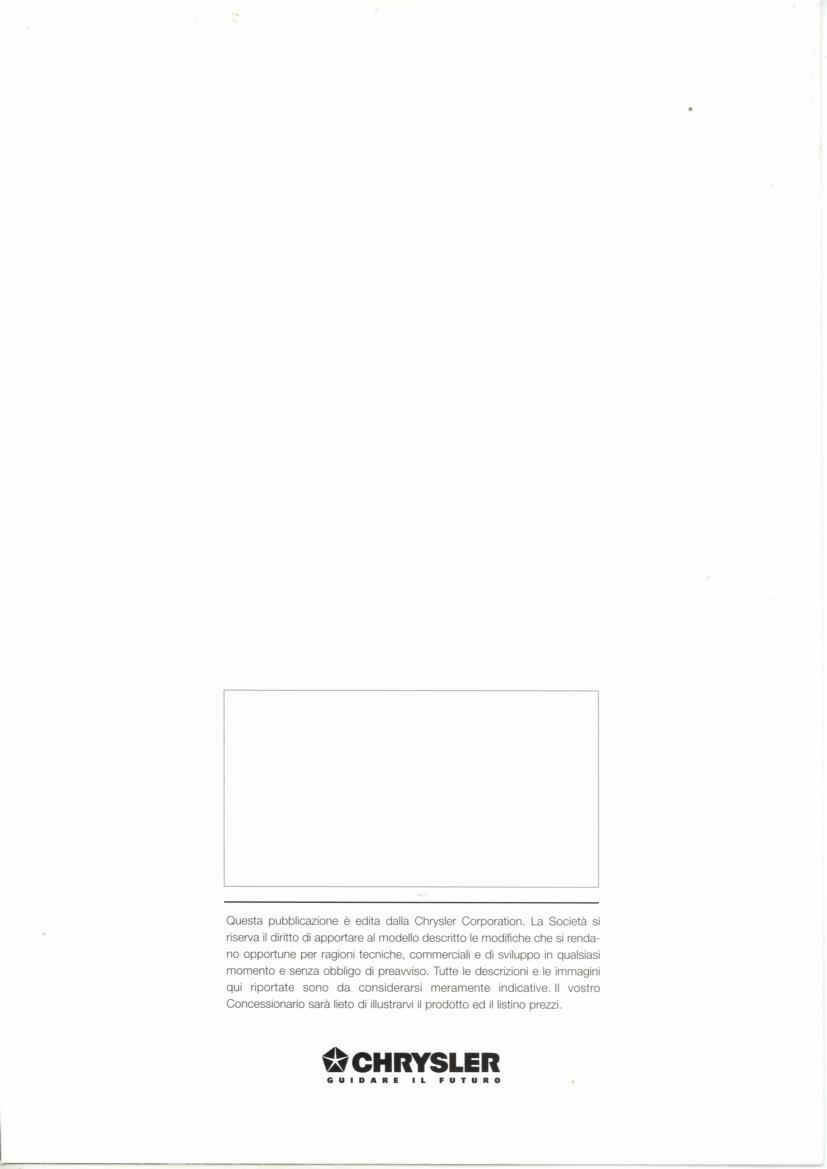 Questa pubblicazione è edita dalla Chrysler Corporation. La Società si riserva il diritto di apportare al modello descritto le modifiche che si rendano opportune per ragioni tecniche, commerciali e di sviluppo in qualsiasi momento e senza obbligo di preavviso. Tutte le descrizioni e le immagini qui riportate sono da considerarsi meramente indicative. Il vostro Concessionario sarà lieto di illustrarvi il prodotto ed il listino prezzi.

CHRYSLER
GUIDARE IL FUTURO